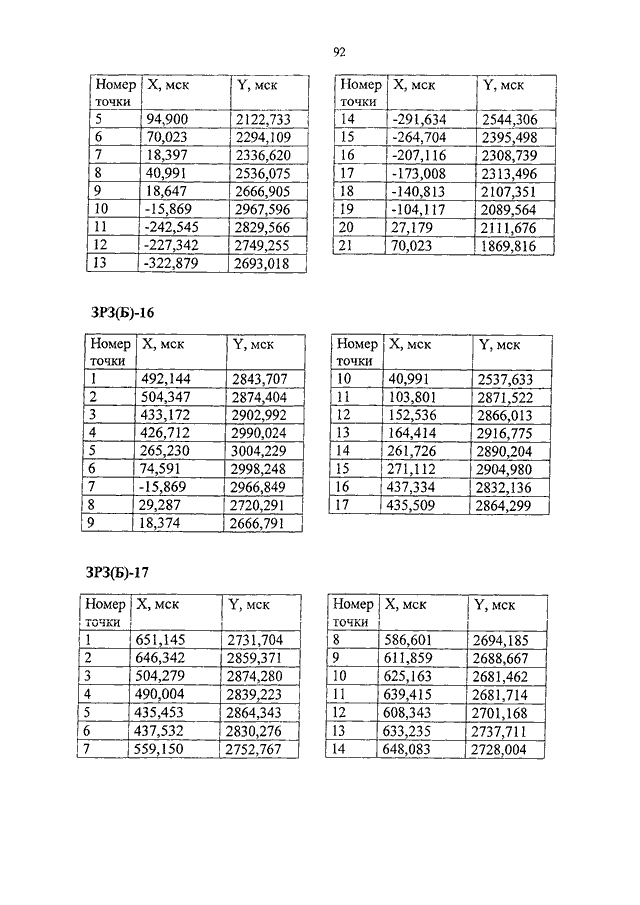 92

| Номер точки | X, мск | Y, мск |
|---|---|---|
| 5 | 94,900 | 2122,733 |
| 6 | 70,023 | 2294,109 |
| 7 | 18,397 | 2336,620 |
| 8 | 40,991 | 2536,075 |
| 9 | 18,647 | 2666,905 |
| 10 | -15,869 | 2967,596 |
| 11 | -242,545 | 2829,566 |
| 12 | -227,342 | 2749,255 |
| 13 | -322,879 | 2693,018 |

| Номер точки | X, мск | Y, мск |
|---|---|---|
| 14 | -291,634 | 2544,306 |
| 15 | -264,704 | 2395,498 |
| 16 | -207,116 | 2308,739 |
| 17 | -173,008 | 2313,496 |
| 18 | -140,813 | 2107,351 |
| 19 | -104,117 | 2089,564 |
| 20 | 27,179 | 2111,676 |
| 21 | 70,023 | 1869,816 |

ЗРЗ(Б)-16

| Номер точки | X, мск | Y, мск |
|---|---|---|
| 1 | 492,144 | 2843,707 |
| 2 | 504,347 | 2874,404 |
| 3 | 433,172 | 2902,992 |
| 4 | 426,712 | 2990,024 |
| 5 | 265,230 | 3004,229 |
| 6 | 74,591 | 2998,248 |
| 7 | -15,869 | 2966,849 |
| 8 | 29,287 | 2720,291 |
| 9 | 18,374 | 2666,791 |

| Номер точки | X, мск | Y, мск |
|---|---|---|
| 10 | 40,991 | 2537,633 |
| 11 | 103,801 | 2871,522 |
| 12 | 152,536 | 2866,013 |
| 13 | 164,414 | 2916,775 |
| 14 | 261,726 | 2890,204 |
| 15 | 271,112 | 2904,980 |
| 16 | 437,334 | 2832,136 |
| 17 | 435,509 | 2864,299 |

ЗРЗ(Б)-17

| Номер точки | X, мск | Y, мск |
|---|---|---|
| 1 | 651,145 | 2731,704 |
| 2 | 646,342 | 2859,371 |
| 3 | 504,279 | 2874,280 |
| 4 | 490,004 | 2839,223 |
| 5 | 435,453 | 2864,343 |
| 6 | 437,532 | 2830,276 |
| 7 | 559,150 | 2752,767 |

| Номер точки | X, мск | Y, мск |
|---|---|---|
| 8 | 586,601 | 2694,185 |
| 9 | 611,859 | 2688,667 |
| 10 | 625,163 | 2681,462 |
| 11 | 639,415 | 2681,714 |
| 12 | 608,343 | 2701,168 |
| 13 | 633,235 | 2737,711 |
| 14 | 648,083 | 2728,004 |